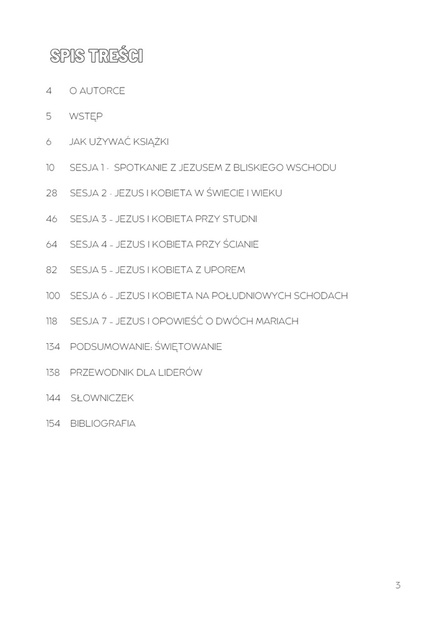 SPIS TREŚCI

4 O AUTORCE

5 WSTĘP

6 JAK UŻYWAĆ KSIĄŻKI

10 SESJA 1 - SPOTKANIE Z JEZUSEM Z BLISKIEGO WSCHODU

28 SESJA 2 - JEZUS I KOBIETA W ŚWIECIE I WIEKU

46 SESJA 3 - JEZUS I KOBIETA PRZY STUDNI

64 SESJA 4 - JEZUS I KOBIETA PRZY ŚCIANIE

82 SESJA 5 - JEZUS I KOBIETA Z UPOREM

100 SESJA 6 - JEZUS I KOBIETA NA POŁUDNIOWYCH SCHODACH

118 SESJA 7 - JEZUS I OPOWIEŚĆ O DWÓCH MARIACH

134 PODSUMOWANIE: ŚWIĘTOWANIE

138 PRZEWODNIK DLA LIDERÓW

144 SŁOWNICZEK

154 BIBLIOGRAFIA

3